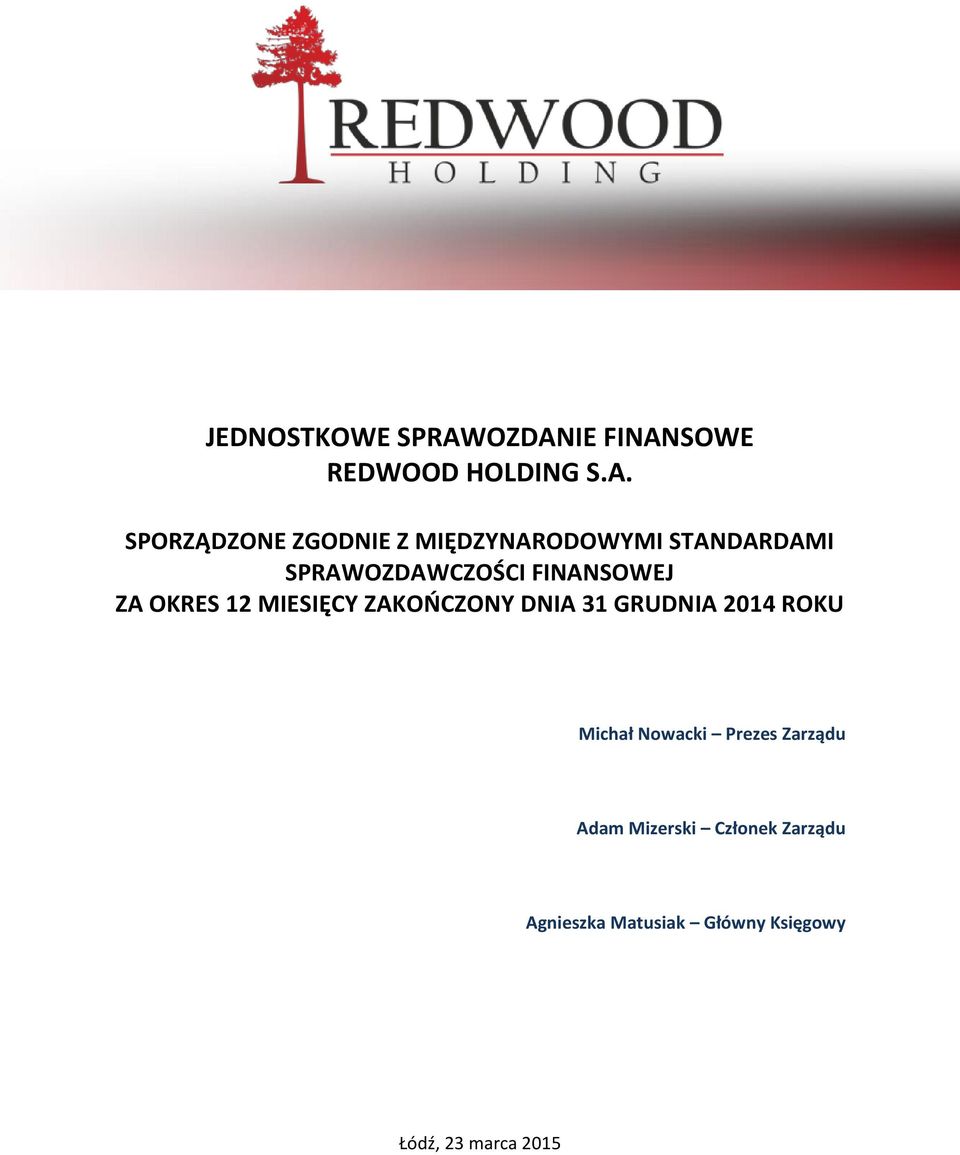 REDWOOD
HOLDING

JEDNOSTKOWE SPRAWOZDANIE FINANSOWE
REDWOOD HOLDING S.A.

SPORZĄDZONE ZGODNIE Z MIĘDZYNARODOWYMI STANDARDAMI SPRAWOZDAWCZOŚCI FINANSOWEJ
ZA OKRES 12 MIESIĘCY ZAKOŃCZONY DNIA 31 GRUDNIA 2014 ROKU

Michał Nowacki – Prezes Zarządu

Adam Mizerski – Członek Zarządu

Agnieszka Matusiak – Główny Księgowy

Łódź, 23 marca 2015